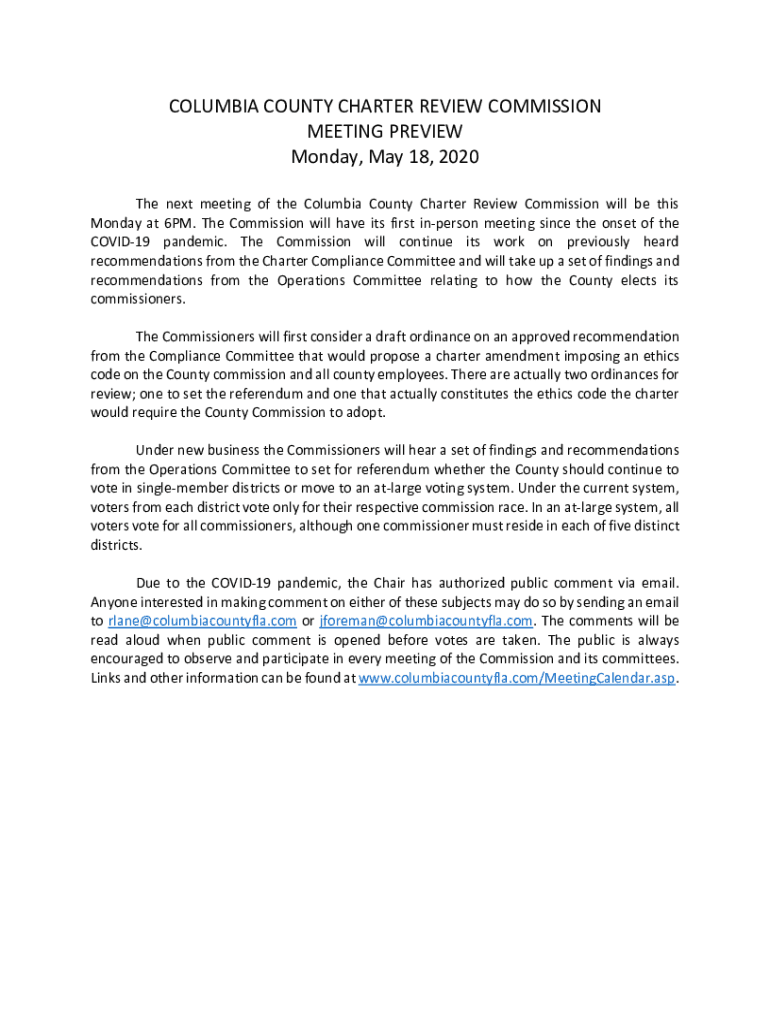 COLUMBIA COUNTY CHARTER REVIEW COMMISSION
MEETING PREVIEW
Monday, May 18, 2020

The next meeting of the Columbia County Charter Review Commission will be this Monday at 6PM. The Commission will have its first in-person meeting since the onset of the COVID-19 pandemic. The Commission will continue its work on previously heard recommendations from the Charter Compliance Committee and will take up a set of findings and recommendations from the Operations Committee relating to how the County elects its commissioners.

The Commissioners will first consider a draft ordinance on an approved recommendation from the Compliance Committee that would propose a charter amendment imposing an ethics code on the County commission and all county employees. There are actually two ordinances for review; one to set the referendum and one that actually constitutes the ethics code the charter would require the County Commission to adopt.

Under new business the Commissioners will hear a set of findings and recommendations from the Operations Committee to set for referendum whether the County should continue to vote in single-member districts or move to an at-large voting system. Under the current system, voters from each district vote only for their respective commission race. In an at-large system, all voters vote for all commissioners, although one commissioner must reside in each of five distinct districts.

Due to the COVID-19 pandemic, the Chair has authorized public comment via email. Anyone interested in making comment on either of these subjects may do so by sending an email to rlane@columbiacountyfla.com or jforeman@columbiacountyfla.com. The comments will be read aloud when public comment is opened before votes are taken. The public is always encouraged to observe and participate in every meeting of the Commission and its committees. Links and other information can be found at www.columbiacountyfla.com/MeetingCalendar.asp.